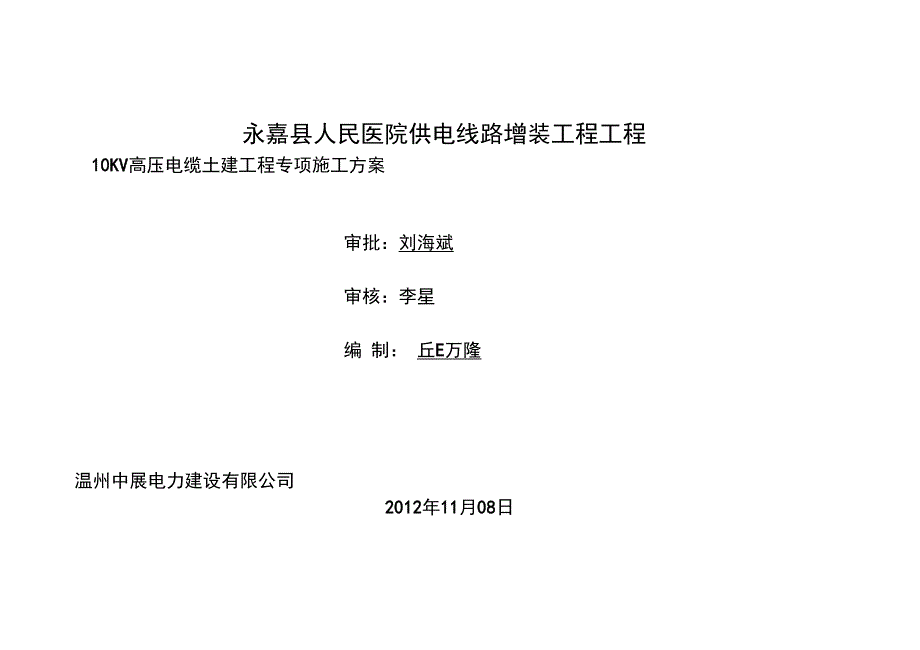 永嘉县人民医院供电线路增装工程工程

10KV高压电缆土建工程专项施工方案

审批：刘海斌

审核：李星

编 制： 丘E万隆

温州中展电力建设有限公司

2012年11月08日